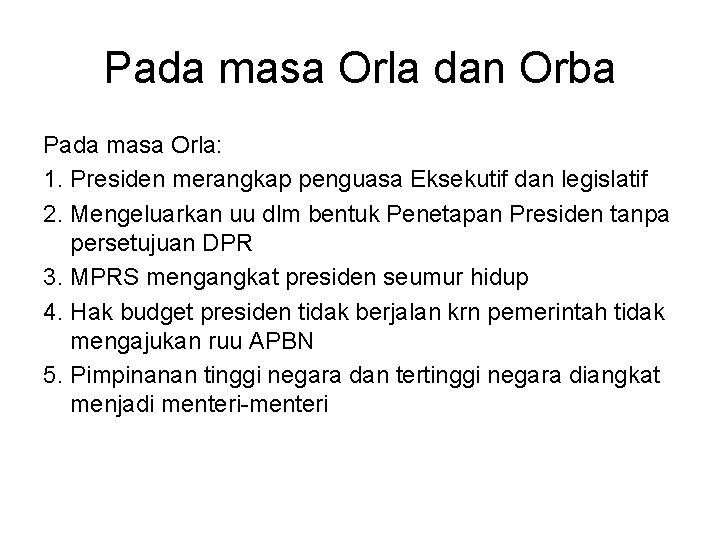 Pada masa Orla dan Orba

Pada masa Orla:

1. Presiden merangkap penguasa Eksekutif dan legislatif
2. Mengeluarkan uu dlm bentuk Penetapan Presiden tanpa persetujuan DPR
3. MPRS mengangkat presiden seumur hidup
4. Hak budget presiden tidak berjalan krn pemerintah tidak mengajukan ruu APBN
5. Pimpinanan tinggi negara dan tertinggi negara diangkat menjadi menteri-menteri